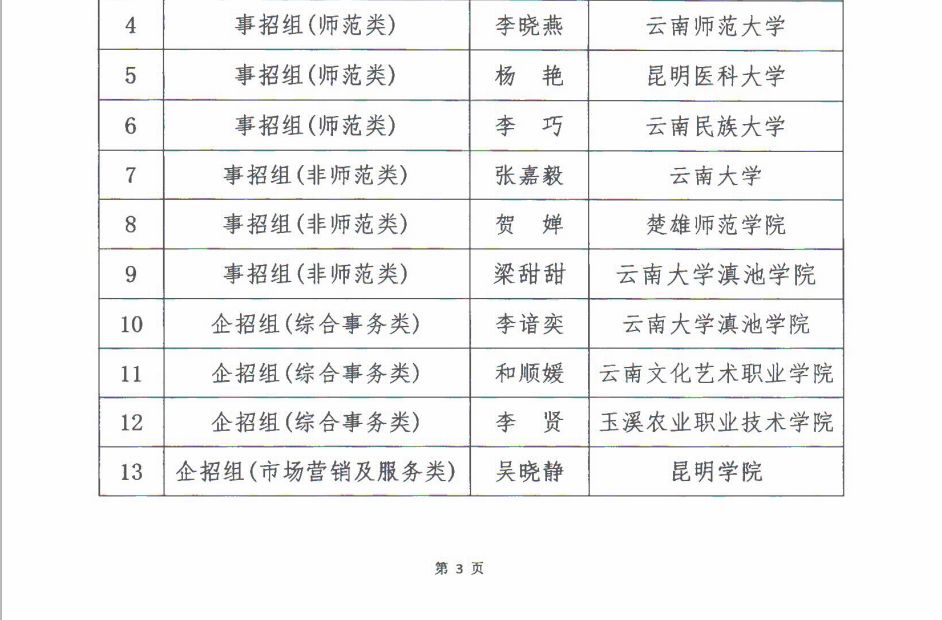 | 4 | 事招组(师范类) | 李晓燕 | 云南师范大学 |
|---|---|---|---|
| 5 | 事招组(师范类) | 杨　艳 | 昆明医科大学 |
| 6 | 事招组(师范类) | 李　巧 | 云南民族大学 |
| 7 | 事招组(非师范类) | 张嘉毅 | 云南大学 |
| 8 | 事招组(非师范类) | 贺　婵 | 楚雄师范学院 |
| 9 | 事招组(非师范类) | 梁甜甜 | 云南大学滇池学院 |
| 10 | 企招组(综合事务类) | 李谙奕 | 云南大学滇池学院 |
| 11 | 企招组(综合事务类) | 和顺媛 | 云南文化艺术职业学院 |
| 12 | 企招组(综合事务类) | 李　贤 | 玉溪农业职业技术学院 |
| 13 | 企招组(市场营销及服务类) | 吴晓静 | 昆明学院 |

第 3 页